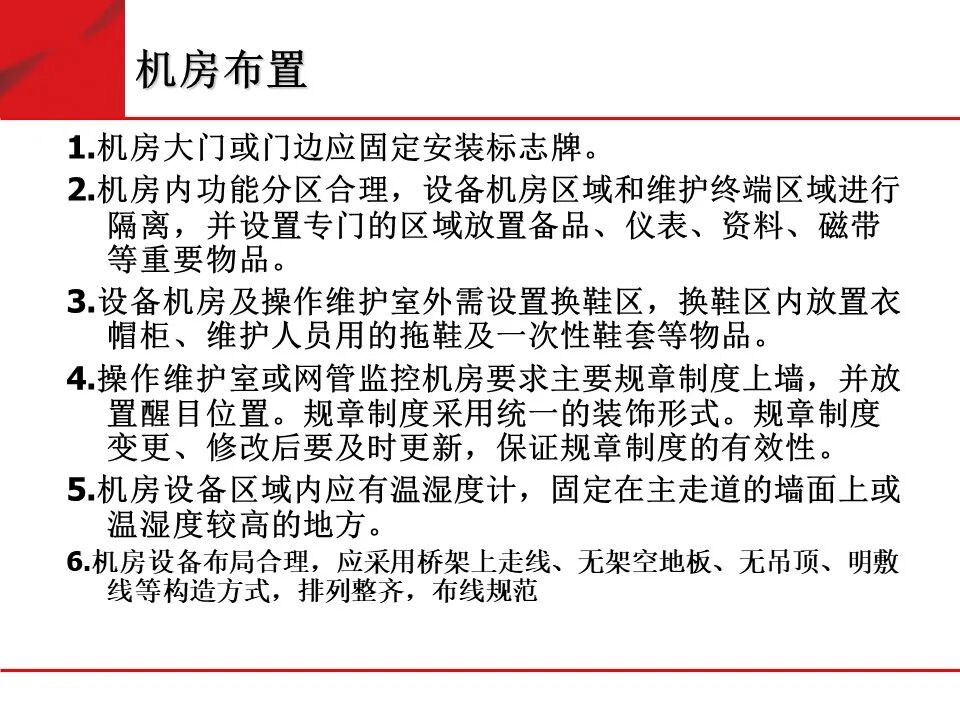 机房布置

1.机房大门或门边应固定安装标志牌。

2.机房内功能分区合理，设备机房区域和维护终端区域进行隔离，并设置专门的区域放置备品、仪表、资料、磁带等重要物品。

3.设备机房及操作维护室外需设置换鞋区，换鞋区内放置衣帽柜、维护人员用的拖鞋及一次性鞋套等物品。

4.操作维护室或网管监控机房要求主要规章制度上墙，并放置醒目位置。规章制度采用统一的装饰形式。规章制度变更、修改后要及时更新，保证规章制度的有效性。

5.机房设备区域内应有温湿度计，固定在主走道的墙面上或温湿度较高的地方。

6.机房设备布局合理，应采用桥架上走线、无架空地板、无吊顶、明敷线等构造方式，排列整齐，布线规范